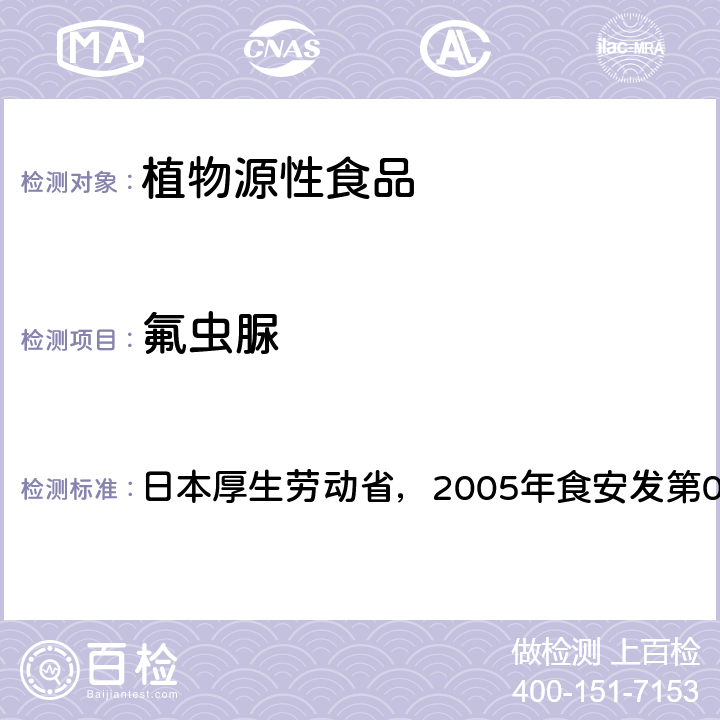 MA CNAS AL ilac-MRA

检测对象： 植物源性食品

检测项目： 氟虫脲

检测标准： 日本厚生劳动省，2005年食安发第0

百检 Baijiantest.com

做检测 上百检
400-151-7153